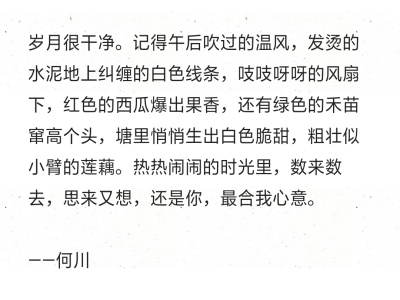 岁月很干净。记得午后吹过的温风，发烫的水泥地上纠缠的白色线条，吱吱呀呀的风扇下，红色的西瓜爆出果香，还有绿色的禾苗窜高个头，塘里悄悄生出白色脆甜，粗壮似小臂的莲藕。热热闹闹的时光里，数来数去，思来又想，还是你，最合我心意。

——何川